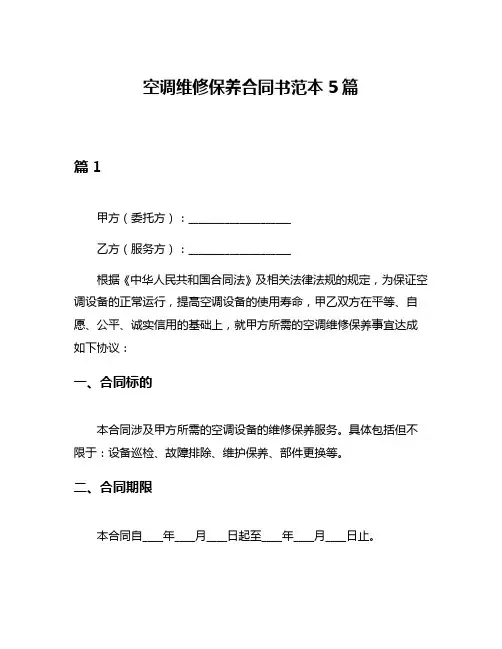 空调维修保养合同书范本 5 篇

篇 1

甲方（委托方）：__________________

乙方（服务方）：__________________

根据《中华人民共和国合同法》及相关法律法规的规定，为保证空调设备的正常运行，提高空调设备的使用寿命，甲乙双方在平等、自愿、公平、诚实信用的基础上，就甲方所需的空调维修保养事宜达成如下协议：

一、合同标的

本合同涉及甲方所需的空调设备的维修保养服务。具体包括但不限于：设备巡检、故障排除、维护保养、部件更换等。

二、合同期限

本合同自____年____月____日起至____年____月____日止。